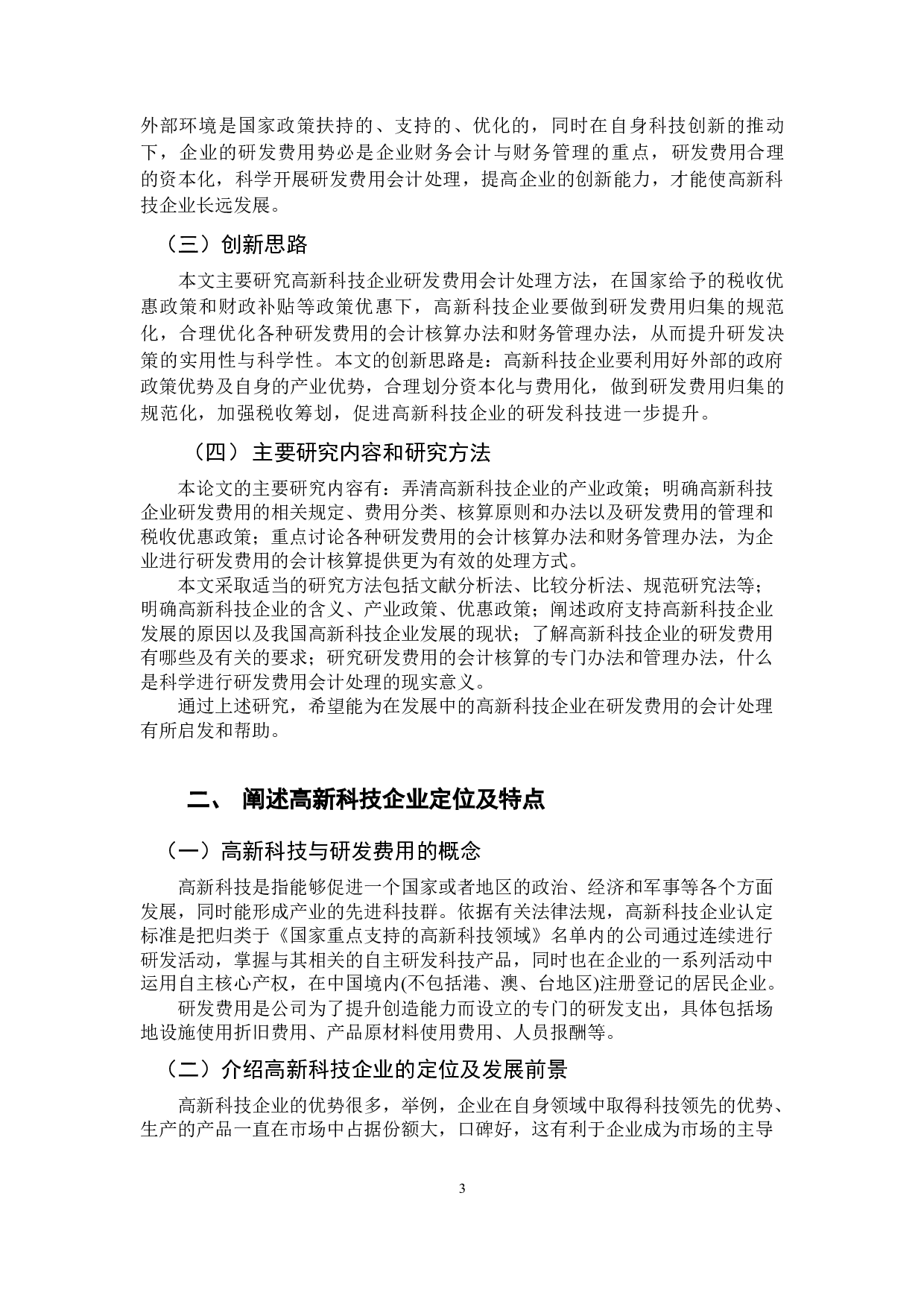 外部环境是国家政策扶持的、支持的、优化的，同时在自身科技创新的推动下，企业的研发费用势必是企业财务会计与财务管理的重点，研发费用合理的资本化，科学开展研发费用会计处理，提高企业的创新能力，才能使高新科技企业长远发展。

（三）创新思路

本文主要研究高新科技企业研发费用会计处理方法，在国家给予的税收优惠政策和财政补贴等政策优惠下，高新科技企业要做到研发费用归集的规范化，合理优化各种研发费用的会计核算办法和财务管理办法，从而提升研发决策的实用性与科学性。本文的创新思路是：高新科技企业要利用好外部的政府政策优势及自身的产业优势，合理划分资本化与费用化，做到研发费用归集的规范化，加强税收筹划，促进高新科技企业的研发科技进一步提升。

（四）主要研究内容和研究方法

本论文的主要研究内容有：弄清高新科技企业的产业政策；明确高新科技企业研发费用的相关规定、费用分类、核算原则和办法以及研发费用的管理和税收优惠政策；重点讨论各种研发费用的会计核算办法和财务管理办法，为企业进行研发费用的会计核算提供更为有效的处理方式。

本文采取适当的研究方法包括文献分析法、比较分析法、规范研究法等；明确高新科技企业的含义、产业政策、优惠政策；阐述政府支持高新科技企业发展的原因以及我国高新科技企业发展的现状；了解高新科技企业的研发费用有哪些及有关的要求；研究研发费用的会计核算的专门办法和管理办法，什么是科学进行研发费用会计处理的现实意义。

通过上述研究，希望能为在发展中的高新科技企业在研发费用的会计处理有所启发和帮助。

二、 阐述高新科技企业定位及特点

（一）高新科技与研发费用的概念

高新科技是指能够促进一个国家或者地区的政治、经济和军事等各个方面发展，同时能形成产业的先进科技群。依据有关法律法规，高新科技企业认定标准是把归类于《国家重点支持的高新科技领域》名单内的公司通过连续进行研发活动，掌握与其相关的自主研发科技产品，同时也在企业的一系列活动中运用自主核心产权，在中国境内(不包括港、澳、台地区)注册登记的居民企业。

研发费用是公司为了提升创造能力而设立的专门的研发支出，具体包括场地设施使用折旧费用、产品原材料使用费用、人员报酬等。

（二）介绍高新科技企业的定位及发展前景

高新科技企业的优势很多，举例，企业在自身领域中取得科技领先的优势、生产的产品一直在市场中占据份额大，口碑好，这有利于企业成为市场的主导

3